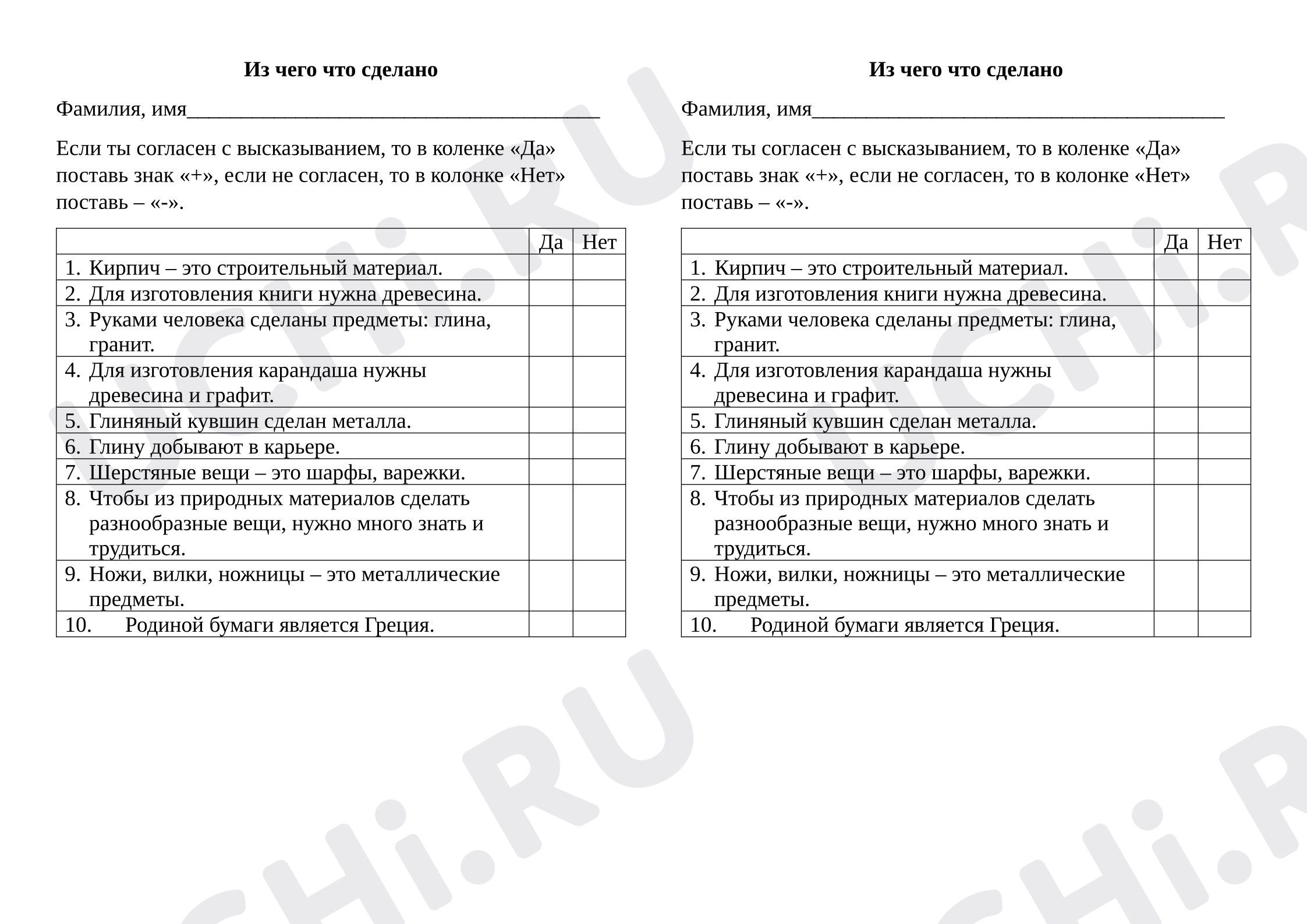 Из чего что сделано

Фамилия, имя____

Если ты согласен с высказыванием, то в коленке «Да» поставь знак «+», если не согласен, то в колонке «Нет» поставь – «-».

| | Да | Нет |
|---|---|---|
| 1. Кирпич – это строительный материал. | | |
| 2. Для изготовления книги нужна древесина. | | |
| 3. Руками человека сделаны предметы: глина, гранит. | | |
| 4. Для изготовления карандаша нужны древесина и графит. | | |
| 5. Глиняный кувшин сделан металла. | | |
| 6. Глину добывают в карьере. | | |
| 7. Шерстяные вещи – это шарфы, варежки. | | |
| 8. Чтобы из природных материалов сделать разнообразные вещи, нужно много знать и трудиться. | | |
| 9. Ножи, вилки, ножницы – это металлические предметы. | | |
| 10. Родиной бумаги является Греция. | | |

Из чего что сделано

Фамилия, имя____

Если ты согласен с высказыванием, то в коленке «Да» поставь знак «+», если не согласен, то в колонке «Нет» поставь – «-».

| | Да | Нет |
|---|---|---|
| 1. Кирпич – это строительный материал. | | |
| 2. Для изготовления книги нужна древесина. | | |
| 3. Руками человека сделаны предметы: глина, гранит. | | |
| 4. Для изготовления карандаша нужны древесина и графит. | | |
| 5. Глиняный кувшин сделан металла. | | |
| 6. Глину добывают в карьере. | | |
| 7. Шерстяные вещи – это шарфы, варежки. | | |
| 8. Чтобы из природных материалов сделать разнообразные вещи, нужно много знать и трудиться. | | |
| 9. Ножи, вилки, ножницы – это металлические предметы. | | |
| 10. Родиной бумаги является Греция. | | |

UCHi.RU